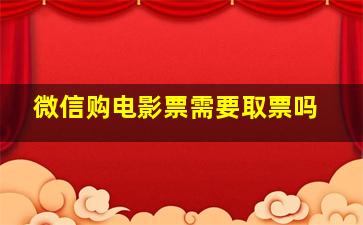 微信购电影票需要取票吗